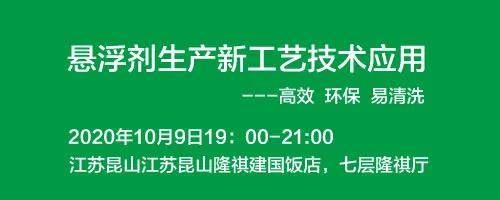 悬浮剂生产新工艺技术应用

---高效 环保 易清洗

2020年10月9日19：00-21:00

江苏昆山江苏昆山隆祺建国饭店，七层隆祺厅